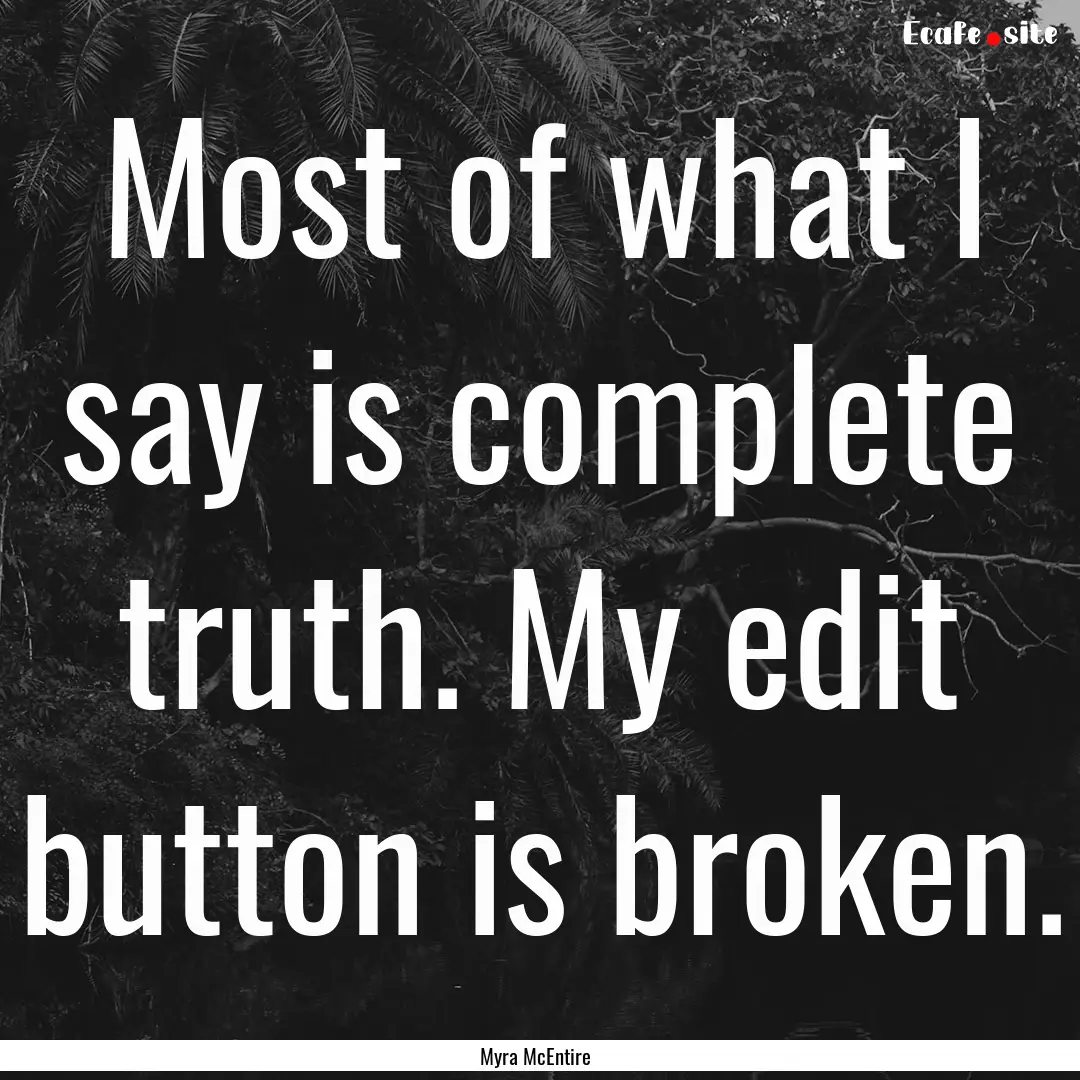 Ecafe.site

Most of what I say is complete truth. My edit button is broken.

Myra McEntire